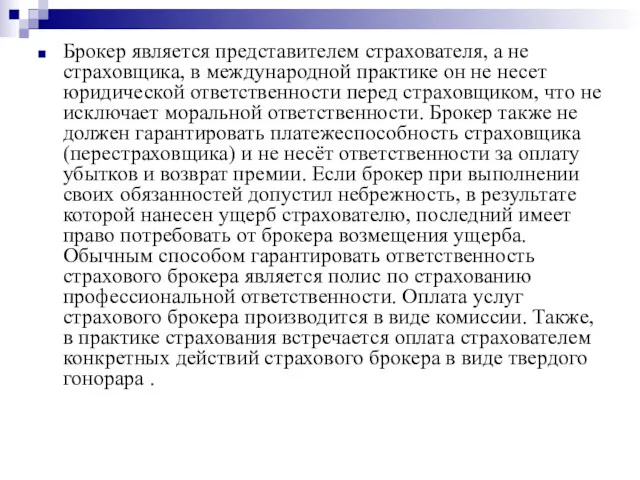 Брокер является представителем страхователя, а не страховщика, в международной практике он не несет юридической ответственности перед страховщиком, что не исключает моральной ответственности. Брокер также не должен гарантировать платежеспособность страховщика (перестраховщика) и не несёт ответственности за оплату убытков и возврат премии. Если брокер при выполнении своих обязанностей допустил небрежность, в результате которой нанесен ущерб страхователю, последний имеет право потребовать от брокера возмещения ущерба. Обычным способом гарантировать ответственность страхового брокера является полис по страхованию профессиональной ответственности. Оплата услуг страхового брокера производится в виде комиссии. Также, в практике страхования встречается оплата страхователем конкретных действий страхового брокера в виде твердого гонорара .